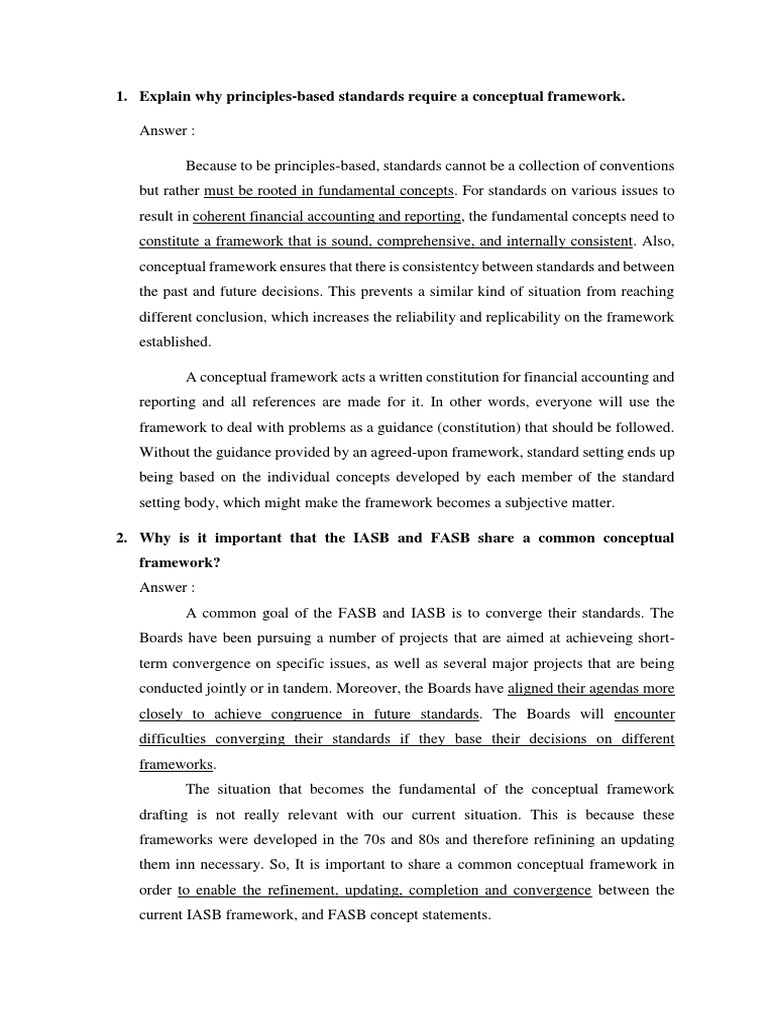 1. Explain why principles-based standards require a conceptual framework.

Answer :

Because to be principles-based, standards cannot be a collection of conventions but rather must be rooted in fundamental concepts. For standards on various issues to result in coherent financial accounting and reporting, the fundamental concepts need to constitute a framework that is sound, comprehensive, and internally consistent. Also, conceptual framework ensures that there is consistentcy between standards and between the past and future decisions. This prevents a similar kind of situation from reaching different conclusion, which increases the reliability and replicability on the framework established.

A conceptual framework acts a written constitution for financial accounting and reporting and all references are made for it. In other words, everyone will use the framework to deal with problems as a guidance (constitution) that should be followed. Without the guidance provided by an agreed-upon framework, standard setting ends up being based on the individual concepts developed by each member of the standard setting body, which might make the framework becomes a subjective matter.

2. Why is it important that the IASB and FASB share a common conceptual framework?

Answer :

A common goal of the FASB and IASB is to converge their standards. The Boards have been pursuing a number of projects that are aimed at achieveing short-term convergence on specific issues, as well as several major projects that are being conducted jointly or in tandem. Moreover, the Boards have aligned their agendas more closely to achieve congruence in future standards. The Boards will encounter difficulties converging their standards if they base their decisions on different frameworks.

The situation that becomes the fundamental of the conceptual framework drafting is not really relevant with our current situation. This is because these frameworks were developed in the 70s and 80s and therefore refinining an updating them inn necessary. So, It is important to share a common conceptual framework in order to enable the refinement, updating, completion and convergence between the current IASB framework, and FASB concept statements.